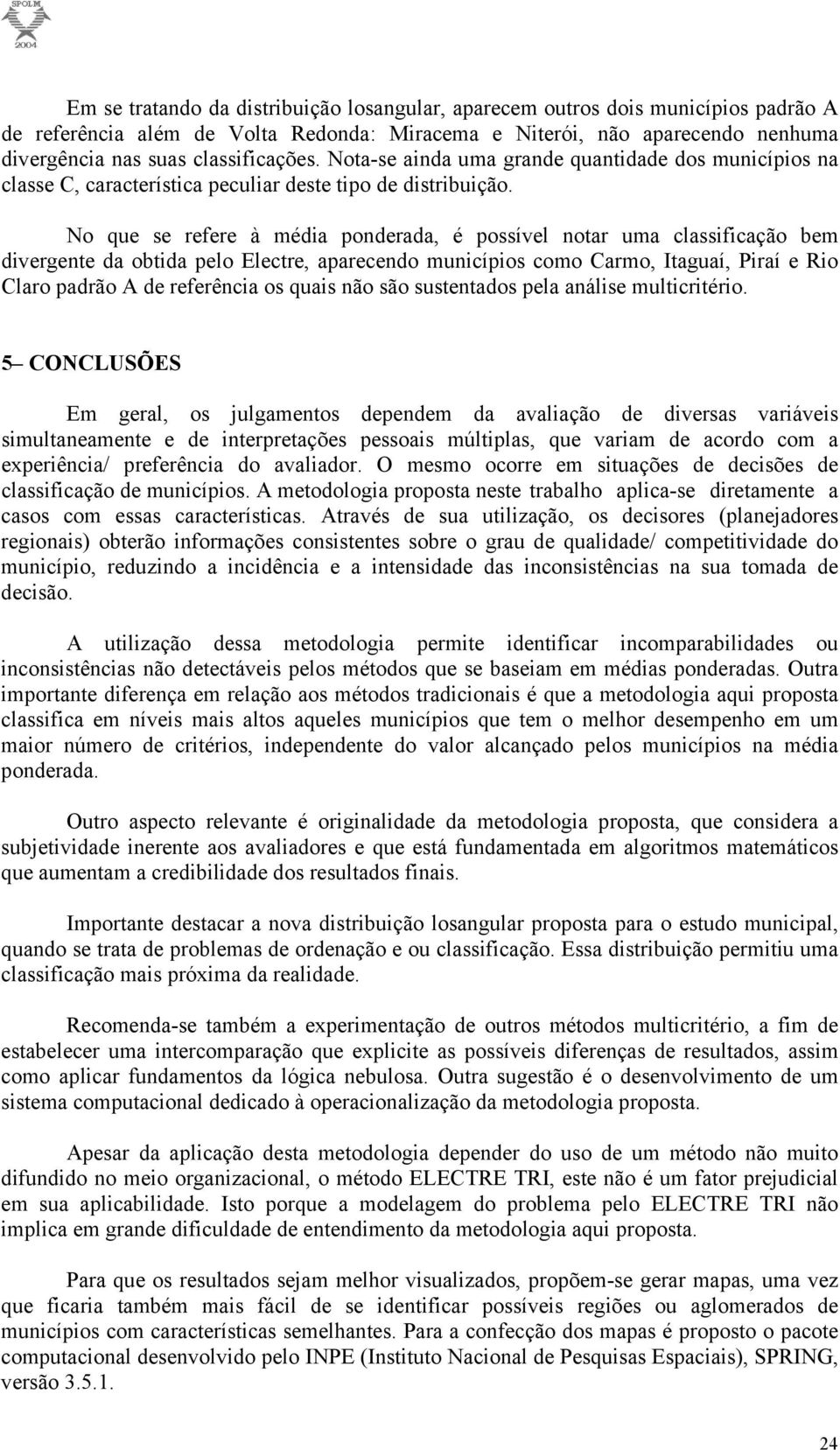 SPOLM
2004

Em se tratando da distribuição losangular, aparecem outros dois municípios padrão A de referência além de Volta Redonda: Miracema e Niterói, não aparecendo nenhuma divergência nas suas classificações. Nota-se ainda uma grande quantidade dos municípios na classe C, característica peculiar deste tipo de distribuição.

No que se refere à média ponderada, é possível notar uma classificação bem divergente da obtida pelo Electre, aparecendo municípios como Carmo, Itaguaí, Piraí e Rio Claro padrão A de referência os quais não são sustentados pela análise multicritério.

5– CONCLUSÕES

Em geral, os julgamentos dependem da avaliação de diversas variáveis simultaneamente e de interpretações pessoais múltiplas, que variam de acordo com a experiência/ preferência do avaliador. O mesmo ocorre em situações de decisões de classificação de municípios. A metodologia proposta neste trabalho aplica-se diretamente a casos com essas características. Através de sua utilização, os decisores (planejadores regionais) obterão informações consistentes sobre o grau de qualidade/ competitividade do município, reduzindo a incidência e a intensidade das inconsistências na sua tomada de decisão.

A utilização dessa metodologia permite identificar incomparabilidades ou inconsistências não detectáveis pelos métodos que se baseiam em médias ponderadas. Outra importante diferença em relação aos métodos tradicionais é que a metodologia aqui proposta classifica em níveis mais altos aqueles municípios que tem o melhor desempenho em um maior número de critérios, independente do valor alcançado pelos municípios na média ponderada.

Outro aspecto relevante é originalidade da metodologia proposta, que considera a subjetividade inerente aos avaliadores e que está fundamentada em algoritmos matemáticos que aumentam a credibilidade dos resultados finais.

Importante destacar a nova distribuição losangular proposta para o estudo municipal, quando se trata de problemas de ordenação e ou classificação. Essa distribuição permitiu uma classificação mais próxima da realidade.

Recomenda-se também a experimentação de outros métodos multicritério, a fim de estabelecer uma intercomparação que explicite as possíveis diferenças de resultados, assim como aplicar fundamentos da lógica nebulosa. Outra sugestão é o desenvolvimento de um sistema computacional dedicado à operacionalização da metodologia proposta.

Apesar da aplicação desta metodologia depender do uso de um método não muito difundido no meio organizacional, o método ELECTRE TRI, este não é um fator prejudicial em sua aplicabilidade. Isto porque a modelagem do problema pelo ELECTRE TRI não implica em grande dificuldade de entendimento da metodologia aqui proposta.

Para que os resultados sejam melhor visualizados, propõem-se gerar mapas, uma vez que ficaria também mais fácil de se identificar possíveis regiões ou aglomerados de municípios com características semelhantes. Para a confecção dos mapas é proposto o pacote computacional desenvolvido pelo INPE (Instituto Nacional de Pesquisas Espaciais), SPRING, versão 3.5.1.

24